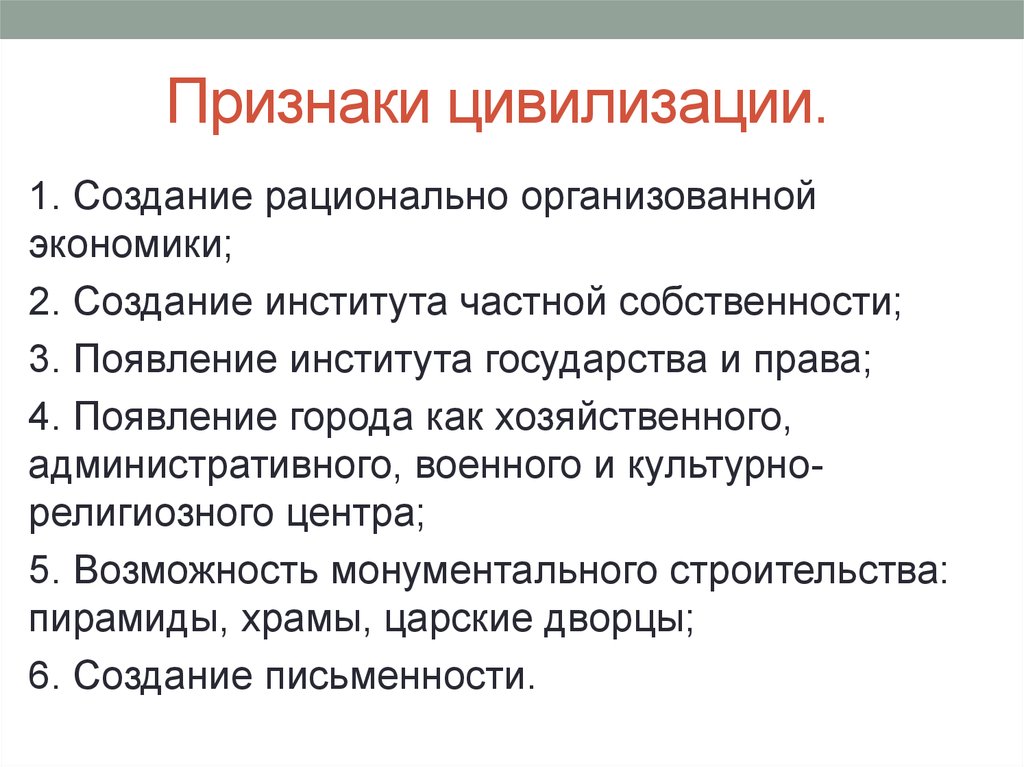 Признаки цивилизации.

1. Создание рационально организованной экономики;

2. Создание института частной собственности;

3. Появление института государства и права;

4. Появление города как хозяйственного, административного, военного и культурно-религиозного центра;

5. Возможность монументального строительства: пирамиды, храмы, царские дворцы;

6. Создание письменности.